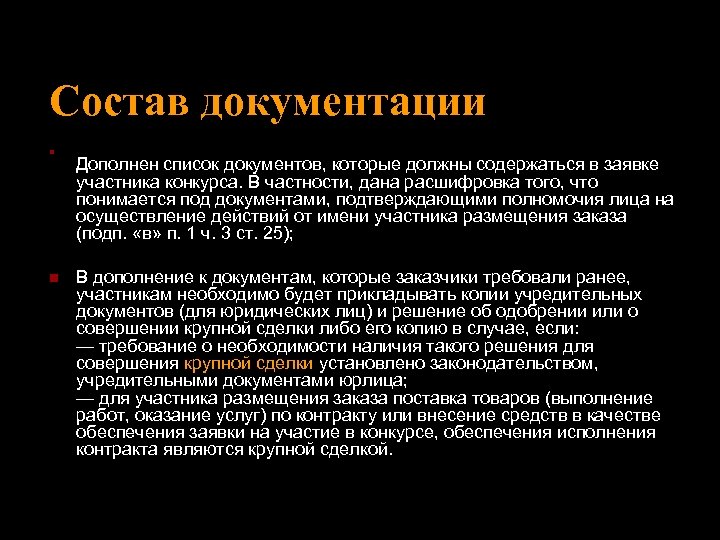 Состав документации

Дополнен список документов, которые должны содержаться в заявке участника конкурса. В частности, дана расшифровка того, что понимается под документами, подтверждающими полномочия лица на осуществление действий от имени участника размещения заказа (подп. «в» п. 1 ч. 3 ст. 25);

В дополнение к документам, которые заказчики требовали ранее, участникам необходимо будет прикладывать копии учредительных документов (для юридических лиц) и решение об одобрении или о совершении крупной сделки либо его копию в случае, если:
— требование о необходимости наличия такого решения для совершения крупной сделки установлено законодательством, учредительными документами юрлица;
— для участника размещения заказа поставка товаров (выполнение работ, оказание услуг) по контракту или внесение средств в качестве обеспечения заявки на участие в конкурсе, обеспечения исполнения контракта являются крупной сделкой.